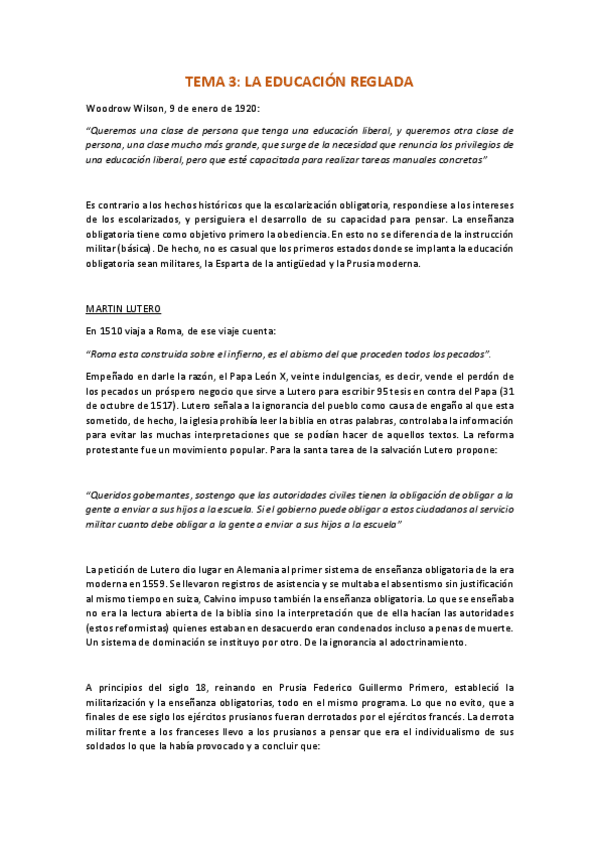 TEMA 3: LA EDUCACIÓN REGLADA

Woodrow Wilson, 9 de enero de 1920:

"Queremos una clase de persona que tenga una educación liberal, y queremos otra clase de persona, una clase mucho más grande, que surge de la necesidad que renuncia los privilegios de una educación liberal, pero que esté capacitada para realizar tareas manuales concretas"

Es contrario a los hechos históricos que la escolarización obligatoria, respondiese a los intereses de los escolarizados, y persiguiera el desarrollo de su capacidad para pensar. La enseñanza obligatoria tiene como objetivo primero la obediencia. En esto no se diferencia de la instrucción militar (básica). De hecho, no es casual que los primeros estados donde se implanta la educación obligatoria sean militares, la Esparta de la antigüedad y la Prusia moderna.

MARTIN LUTERO

En 1510 viaja a Roma, de ese viaje cuenta:

"Roma esta construida sobre el infierno, es el abismo del que proceden todos los pecados".

Empeñado en darle la razón, el Papa León X, veinte indulgencias, es decir, vende el perdón de los pecados un próspero negocio que sirve a Lutero para escribir 95 tesis en contra del Papa (31 de octubre de 1517). Lutero señala a la ignorancia del pueblo como causa de engaño al que esta sometido, de hecho, la iglesia prohibía leer la biblia en otras palabras, controlaba la información para evitar las muchas interpretaciones que se podían hacer de aquellos textos. La reforma protestante fue un movimiento popular. Para la santa tarea de la salvación Lutero propone:

"Queridos gobernantes, sostengo que las autoridades civiles tienen la obligación de obligar a la gente a enviar a sus hijos a la escuela. Si el gobierno puede obligar a estos ciudadanos al servicio militar cuanto debe obligar a la gente a enviar a sus hijos a la escuela"

La petición de Lutero dio lugar en Alemania al primer sistema de enseñanza obligatoria de la era moderna en 1559. Se llevaron registros de asistencia y se multaba el absentismo sin justificación al mismo tiempo en suiza, Calvino impuso también la enseñanza obligatoria. Lo que se enseñaba no era la lectura abierta de la biblia sino la interpretación que de ella hacían las autoridades (estos reformistas) quienes estaban en desacuerdo eran condenados incluso a penas de muerte. Un sistema de dominación se instituyo por otro. De la ignorancia al adoctrinamiento.

A principios del siglo 18, reinando en Prusia Federico Guillermo Primero, estableció la militarización y la enseñanza obligatorias, todo en el mismo programa. Lo que no evito, que a finales de ese siglo los ejércitos prusianos fueran derrotados por el ejércitos francés. La derrota militar frente a los franceses llevo a los prusianos a pensar que era el individualismo de sus soldados lo que la había provocado y a concluir que: